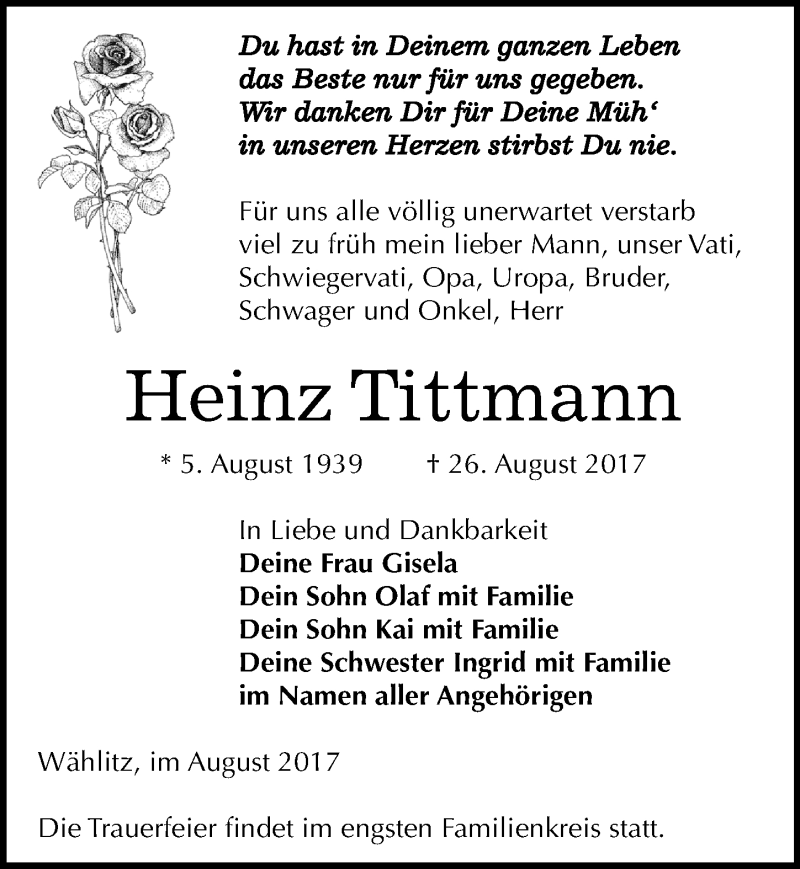 Du hast in Deinem ganzen Leben
das Beste nur für uns gegeben.
Wir danken Dir für Deine Müh‘
in unseren Herzen stirbst Du nie.

Für uns alle völlig unerwartet verstarb viel zu früh mein lieber Mann, unser Vati, Schwiegervati, Opa, Uropa, Bruder, Schwager und Onkel, Herr

Heinz Tittmann

* 5. August 1939 † 26. August 2017

In Liebe und Dankbarkeit
Deine Frau Gisela
Dein Sohn Olaf mit Familie
Dein Sohn Kai mit Familie
Deine Schwester Ingrid mit Familie
im Namen aller Angehörigen

Wählitz, im August 2017

Die Trauerfeier findet im engsten Familienkreis statt.